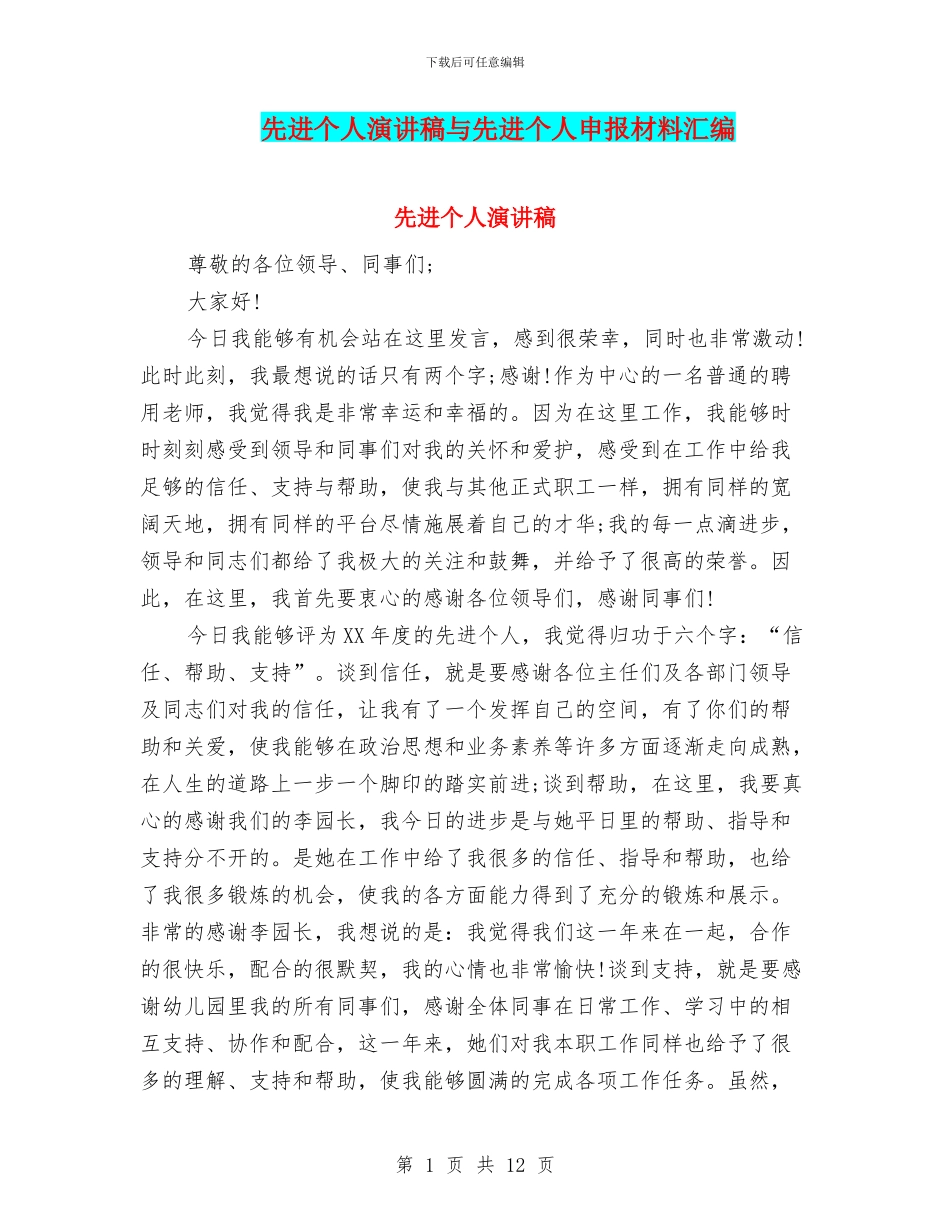 下载后可任意编辑

先进个人演讲稿与先进个人申报材料汇编

先进个人演讲稿

尊敬的各位领导、同事们;

大家好!

今日我能够有机会站在这里发言，感到很荣幸，同时也非常激动!此时此刻，我最想说的话只有两个字;感谢!作为中心的一名普通的聘用老师，我觉得我是非常幸运和幸福的。因为在这里工作，我能够时时刻刻感受到领导和同事们对我的关怀和爱护，感受到在工作中给我足够的信任、支持与帮助，使我与其他正式职工一样，拥有同样的宽阔天地，拥有同样的平台尽情施展着自己的才华;我的每一点滴进步，领导和同志们都给了我极大的关注和鼓舞，并给予了很高的荣誉。因此，在这里，我首先要衷心的感谢各位领导们，感谢同事们!

今日我能够评为XX年度的先进个人，我觉得归功于六个字：“信任、帮助、支持”。谈到信任，就是要感谢各位主任们及各部门领导及同志们对我的信任，让我有了一个发挥自己的空间，有了你们的帮助和关爱，使我能够在政治思想和业务素养等许多方面逐渐走向成熟，在人生的道路上一步一个脚印的踏实前进;谈到帮助，在这里，我要真心的感谢我们的李园长，我今日的进步是与她平日里的帮助、指导和支持分不开的。是她在工作中给了我很多的信任、指导和帮助，也给了我很多锻炼的机会，使我的各方面能力得到了充分的锻炼和展示。非常的感谢李园长，我想说的是：我觉得我们这一年来在一起，合作的很快乐，配合的很默契，我的心情也非常愉快!谈到支持，就是要感谢幼儿园里我的所有同事们，感谢全体同事在日常工作、学习中的相互支持、协作和配合，这一年来，她们对我本职工作同样也给予了很多的理解、支持和帮助，使我能够圆满的完成各项工作任务。虽然，

第 1 页 共 12 页